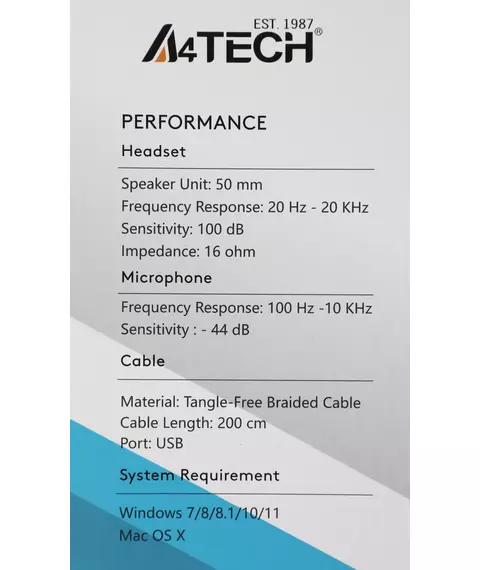 EST. 1987
A4TECH®

PERFORMANCE

Headset

Speaker Unit: 50 mm
Frequency Response: 20 Hz - 20 KHz
Sensitivity: 100 dB
Impedance: 16 ohm

Microphone

Frequency Response: 100 Hz -10 KHz
Sensitivity : - 44 dB

Cable

Material: Tangle-Free Braided Cable
Cable Length: 200 cm
Port: USB

System Requirement

Windows 7/8/8.1/10/11
Mac OS X